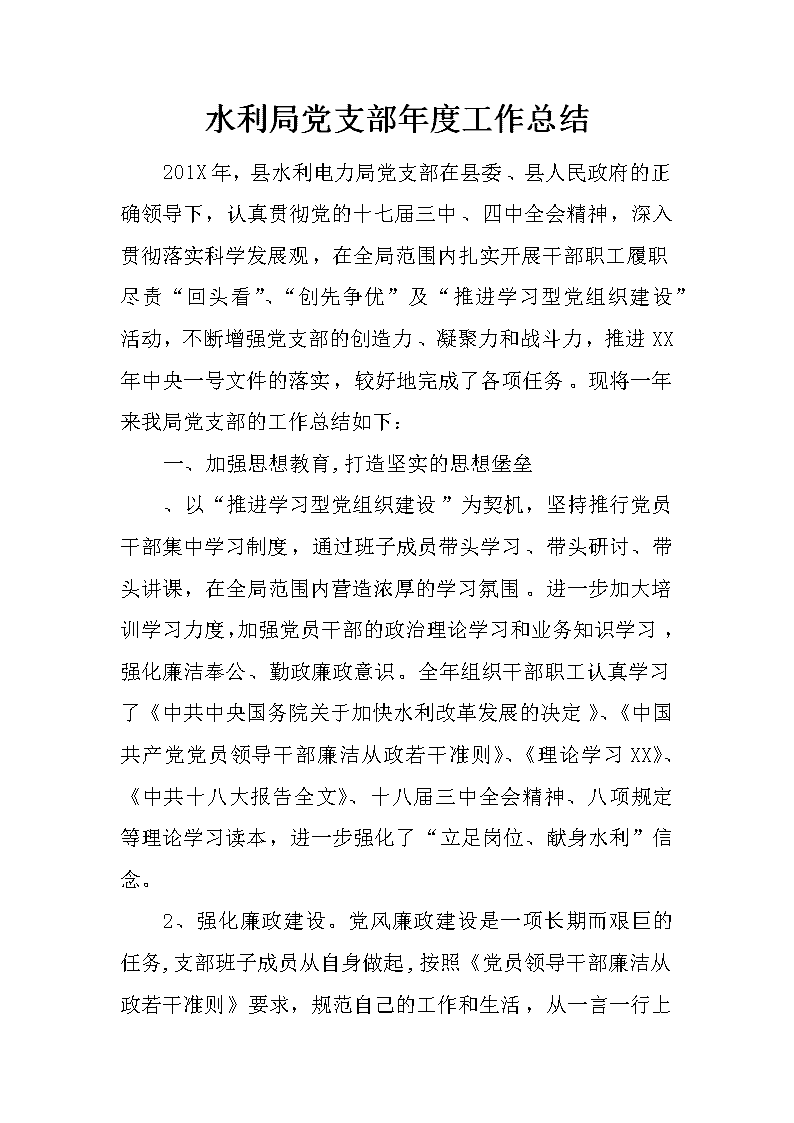 水利局党支部年度工作总结

201X年，县水利电力局党支部在县委、县人民政府的正确领导下，认真贯彻党的十七届三中、四中全会精神，深入贯彻落实科学发展观，在全局范围内扎实开展干部职工履职尽责“回头看”、“创先争优”及“推进学习型党组织建设”活动，不断增强党支部的创造力、凝聚力和战斗力，推进XX年中央一号文件的落实，较好地完成了各项任务。现将一年来我局党支部的工作总结如下：

一、加强思想教育，打造坚实的思想堡垒

、以“推进学习型党组织建设”为契机，坚持推行党员干部集中学习制度，通过班子成员带头学习、带头研讨、带头讲课，在全局范围内营造浓厚的学习氛围。进一步加大培训学习力度，加强党员干部的政治理论学习和业务知识学习，强化廉洁奉公、勤政廉政意识。全年组织干部职工认真学习了《中共中央国务院关于加快水利改革发展的决定》、《中国共产党党员领导干部廉洁从政若干准则》、《理论学习XX》、《中共十八大报告全文》、十八届三中全会精神、八项规定等理论学习读本，进一步强化了“立足岗位、献身水利”信念。

2、强化廉政建设。党风廉政建设是一项长期而艰巨的任务，支部班子成员从自身做起，按照《党员领导干部廉洁从政若干准则》要求，规范自己的工作和生活，从一言一行上